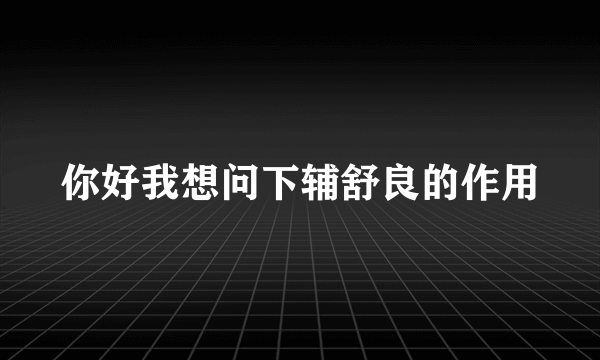 你好我想问下辅舒良的作用